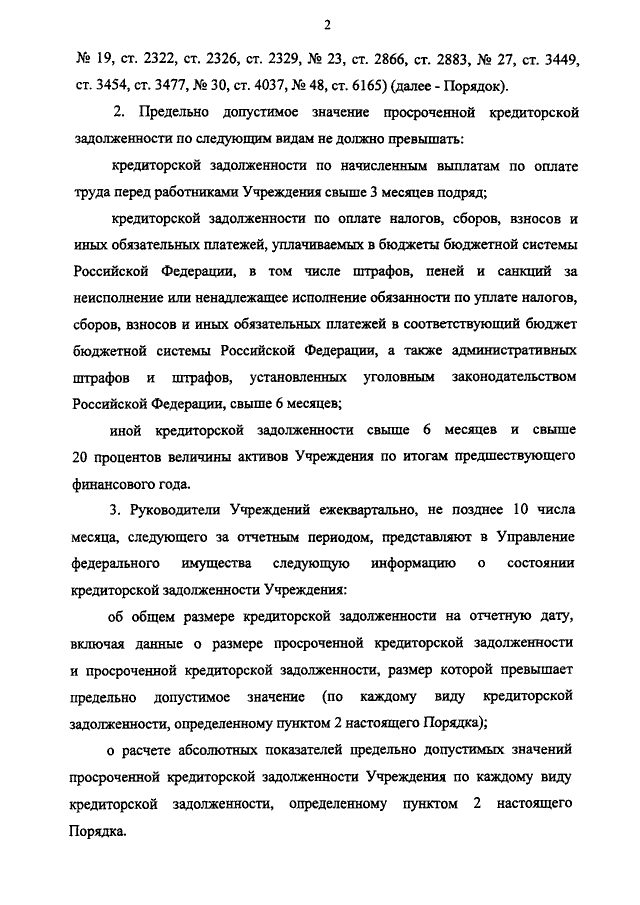 2

№ 19, ст. 2322, ст. 2326, ст. 2329, № 23, ст. 2866, ст. 2883, № 27, ст. 3449, ст. 3454, ст. 3477, № 30, ст. 4037, № 48, ст. 6165) (далее - Порядок).

2. Предельно допустимое значение просроченной кредиторской задолженности по следующим видам не должно превышать:

кредиторской задолженности по начисленным выплатам по оплате труда перед работниками Учреждения свыше 3 месяцев подряд;

кредиторской задолженности по оплате налогов, сборов, взносов и иных обязательных платежей, уплачиваемых в бюджеты бюджетной системы Российской Федерации, в том числе штрафов, пеней и санкций за неисполнение или ненадлежащее исполнение обязанности по уплате налогов, сборов, взносов и иных обязательных платежей в соответствующий бюджет бюджетной системы Российской Федерации, а также административных штрафов и штрафов, установленных уголовным законодательством Российской Федерации, свыше 6 месяцев;

иной кредиторской задолженности свыше 6 месяцев и свыше 20 процентов величины активов Учреждения по итогам предшествующего финансового года.

3. Руководители Учреждений ежеквартально, не позднее 10 числа месяца, следующего за отчетным периодом, представляют в Управление федерального имущества следующую информацию о состоянии кредиторской задолженности Учреждения:

об общем размере кредиторской задолженности на отчетную дату, включая данные о размере просроченной кредиторской задолженности и просроченной кредиторской задолженности, размер которой превышает предельно допустимое значение (по каждому виду кредиторской задолженности, определенному пунктом 2 настоящего Порядка);

о расчете абсолютных показателей предельно допустимых значений просроченной кредиторской задолженности Учреждения по каждому виду кредиторской задолженности, определенному пунктом 2 настоящего Порядка.